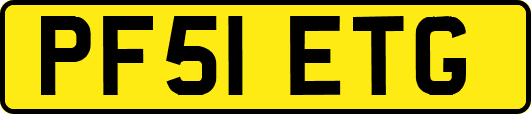 PF51 ETG